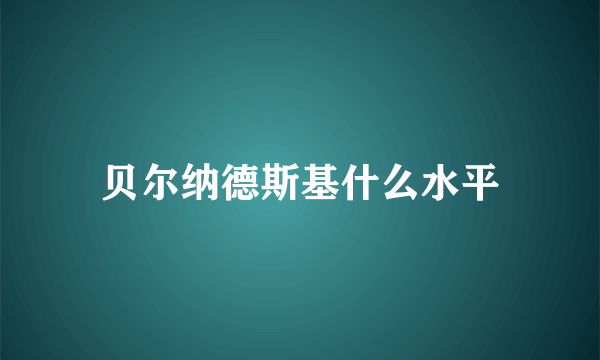 贝尔纳德斯基什么水平